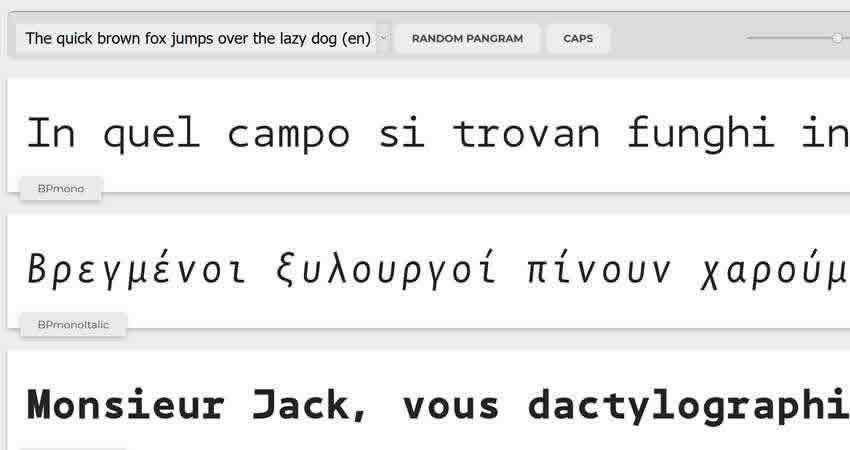 The quick brown fox jumps over the lazy dog (en)

RANDOM PANGRAM

CAPS

In quel campo si trovan funghi in

BPmono

Βρεγμένοι ξυλουργοί πίνουν χαρούμ

BPmonoItalic

Monsieur Jack, vous dactylographi